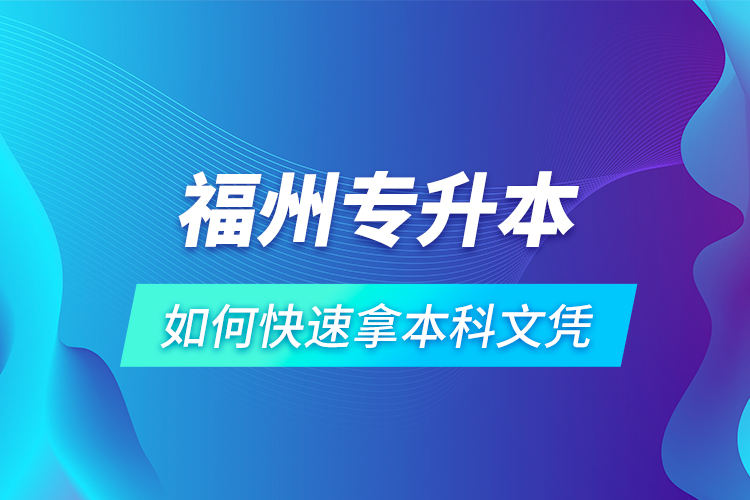 福州专升本

如何快速拿本科文凭